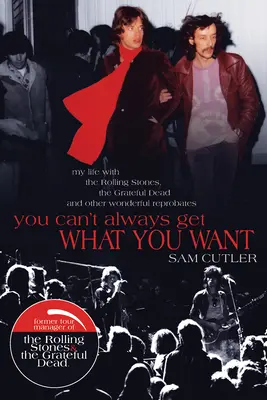 my life with the Rolling Stones, the Grateful Dead and other wonderful reprobates

you can't always get WHAT YOU WANT

SAM CUTLER

former tour manager of the Rolling Stones & the Grateful Dead.